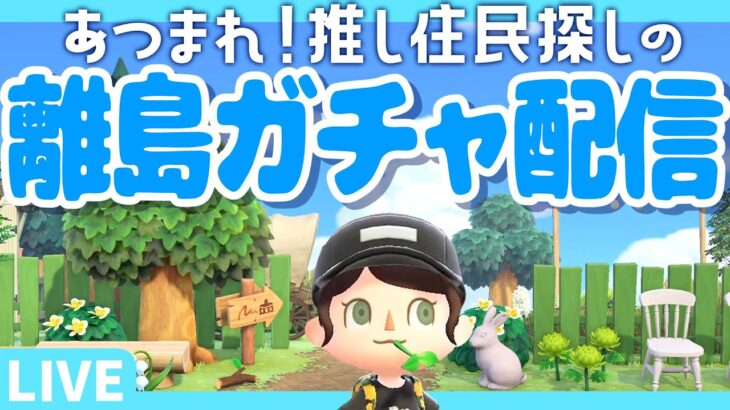 あつまれ！推し住民探しの

離島ガチャ配信

LIVE